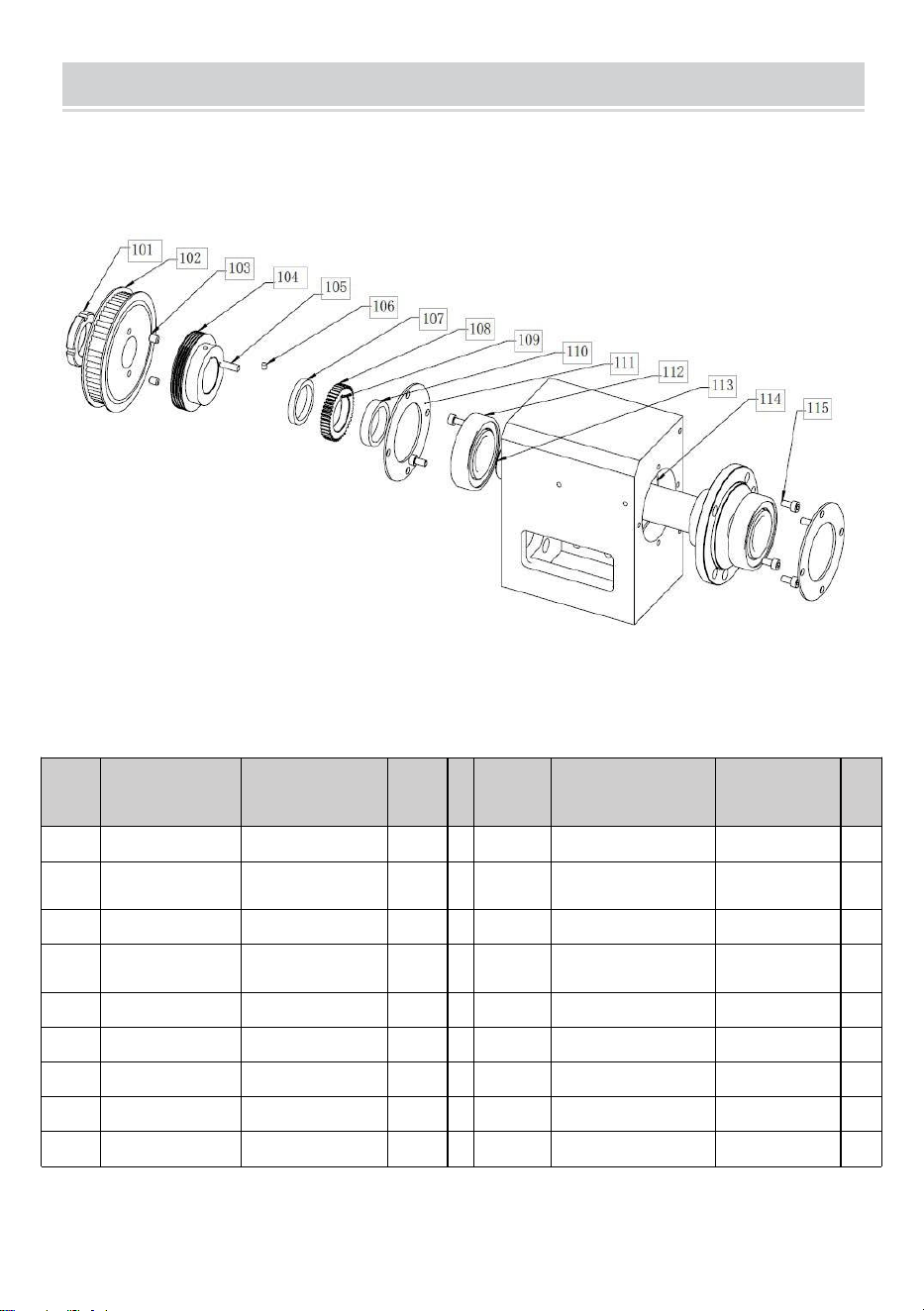 101
102
103
104
105
106
107
108
109
110
111
112
113
114
115